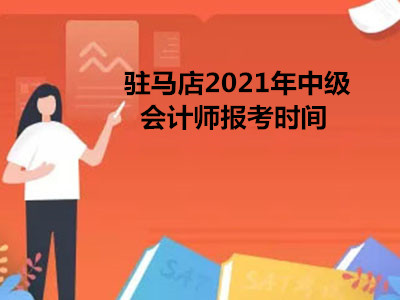 驻马店2021年中级会计师报考时间

SAT

SAT